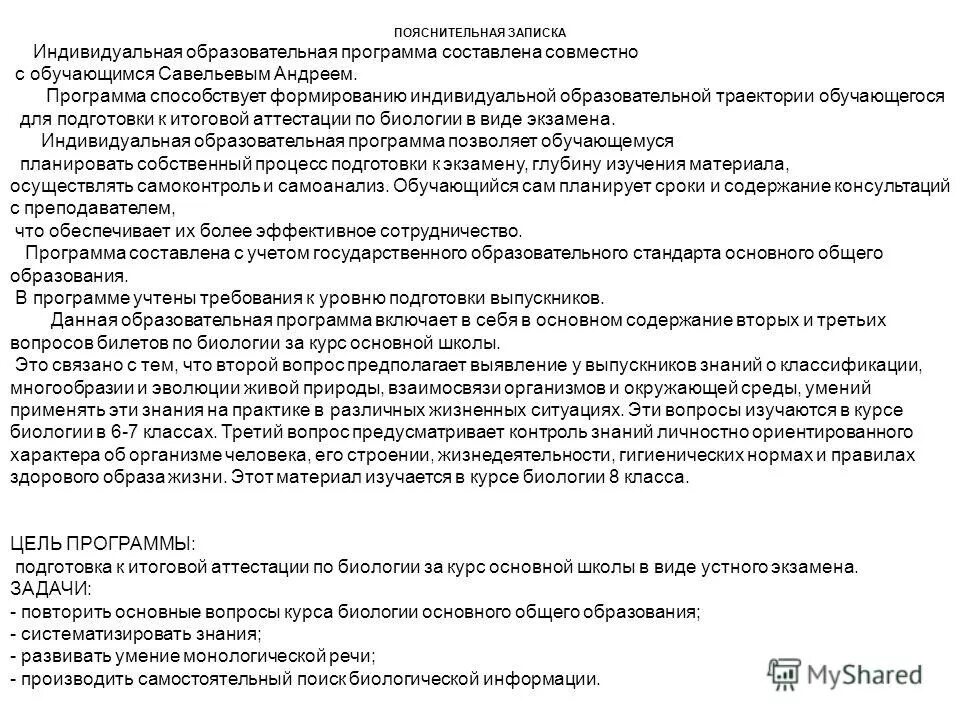 ПОЯСНИТЕЛЬНАЯ ЗАПИСКА

Индивидуальная образовательная программа составлена совместно с обучающимся Савельевым Андреем.

Программа способствует формированию индивидуальной образовательной траектории обучающегося для подготовки к итоговой аттестации по биологии в виде экзамена.

Индивидуальная образовательная программа позволяет обучающемуся планировать собственный процесс подготовки к экзамену, глубину изучения материала, осуществлять самоконтроль и самоанализ. Обучающийся сам планирует сроки и содержание консультаций с преподавателем, что обеспечивает их более эффективное сотрудничество.

Программа составлена с учетом государственного образовательного стандарта основного общего образования.

В программе учтены требования к уровню подготовки выпускников.

Данная образовательная программа включает в себя в основном содержание вторых и третьих вопросов билетов по биологии за курс основной школы.

Это связано с тем, что второй вопрос предполагает выявление у выпускников знаний о классификации, многообразии и эволюции живой природы, взаимосвязи организмов и окружающей среды, умений применять эти знания на практике в различных жизненных ситуациях. Эти вопросы изучаются в курсе биологии в 6-7 классах. Третий вопрос предусматривает контроль знаний личностно ориентированного характера об организме человека, его строении, жизнедеятельности, гигиенических нормах и правилах здорового образа жизни. Этот материал изучается в курсе биологии 8 класса.

ЦЕЛЬ ПРОГРАММЫ:
подготовка к итоговой аттестации по биологии за курс основной школы в виде устного экзамена.
ЗАДАЧИ:
- повторить основные вопросы курса биологии основного общего образования;
- систематизировать знания;
- развивать умение монологической речи;
- производить самостоятельный поиск биологической информации.

MyShared